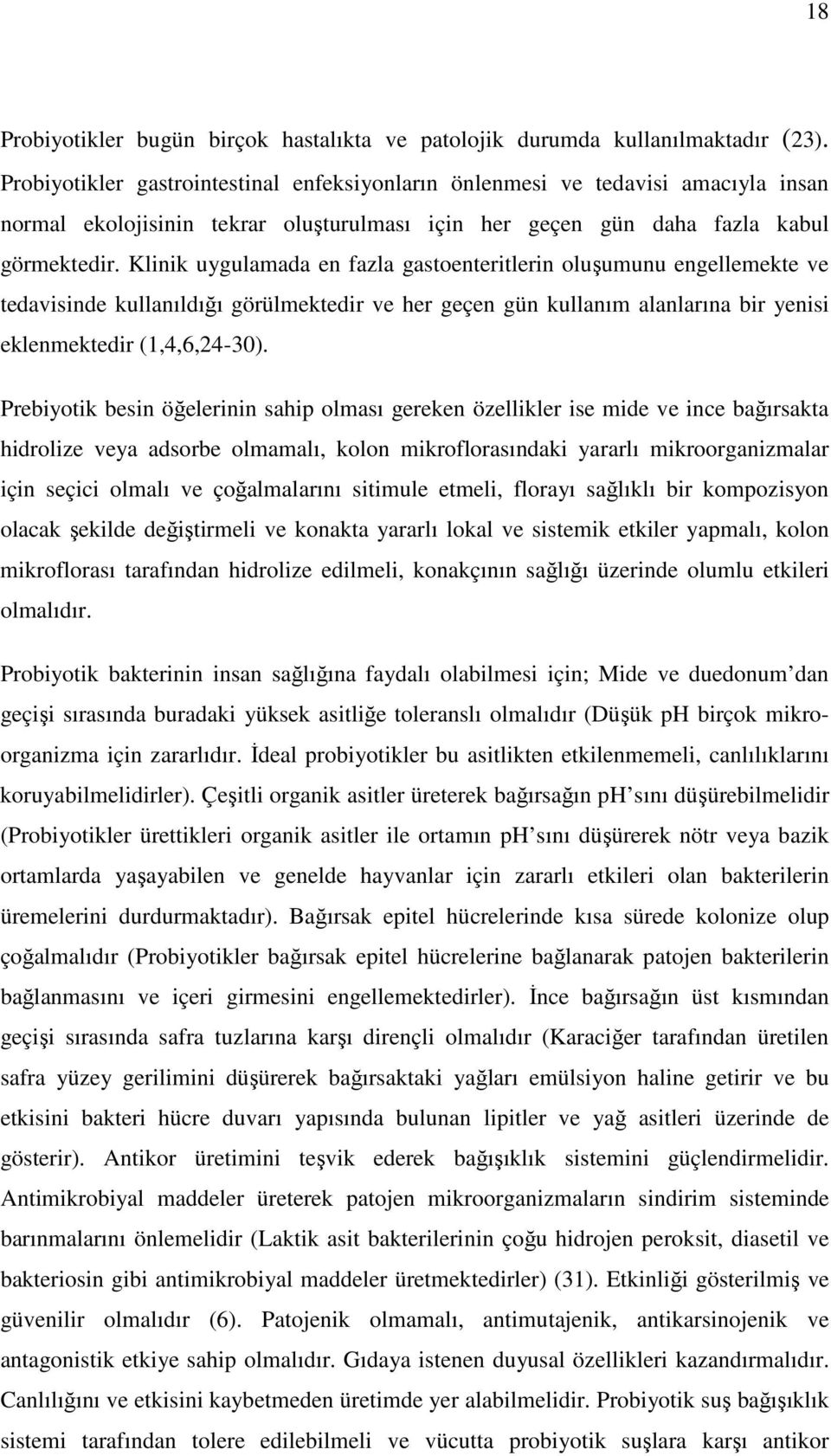 18

Probiyotikler bugün birçok hastalıkta ve patolojik durumda kullanılmaktadır (23). Probiyotikler gastrointestinal enfeksiyonların önlenmesi ve tedavisi amacıyla insan normal ekolojisinin tekrar oluşturulması için her geçen gün daha fazla kabul görmektedir. Klinik uygulamada en fazla gastoenteritlerin oluşumunu engellemekte ve tedavisinde kullanıldığı görülmektedir ve her geçen gün kullanım alanlarına bir yenisi eklenmektedir (1,4,6,24-30).

Prebiyotik besin öğelerinin sahip olması gereken özellikler ise mide ve ince bağırsakta hidrolize veya adsorbe olmamalı, kolon mikroflorasındaki yararlı mikroorganizmalar için seçici olmalı ve çoğalmalarını sitimule etmeli, florayı sağlıklı bir kompozisyon olacak şekilde değiştirmeli ve konakta yararlı lokal ve sistemik etkiler yapmalı, kolon mikroflorası tarafından hidrolize edilmeli, konakçının sağlığı üzerinde olumlu etkileri olmalıdır.

Probiyotik bakterinin insan sağlığına faydalı olabilmesi için; Mide ve duedonum'dan geçişi sırasında buradaki yüksek asitliğe toleranslı olmalıdır (Düşük pH birçok mikroorganizma için zararlıdır. İdeal probiyotikler bu asitlikten etkilenmemeli, canlılıklarını koruyabilmelidirler). Çeşitli organik asitler üreterek bağırsağın pH'sını düşürebilmelidir (Probiyotikler ürettikleri organik asitler ile ortamın pH'sını düşürerek nötr veya bazik ortamlarda yaşayabilen ve genelde hayvanlar için zararlı etkileri olan bakterilerin üremelerini durdurmaktadır). Bağırsak epitel hücrelerinde kısa sürede kolonize olup çoğalmalıdır (Probiyotikler bağırsak epitel hücrelerine bağlanarak patojen bakterilerin bağlanmasını ve içeri girmesini engellemektedirler). İnce bağırsağın üst kısmından geçişi sırasında safra tuzlarına karşı dirençli olmalıdır (Karaciğer tarafından üretilen safra yüzey gerilimini düşürerek bağırsaktaki yağları emülsiyon haline getirir ve bu etkisini bakteri hücre duvarı yapısında bulunan lipitler ve yağ asitleri üzerinde de gösterir). Antikor üretimini teşvik ederek bağışıklık sistemini güçlendirmelidir. Antimikrobiyal maddeler üreterek patojen mikroorganizmaların sindirim sisteminde barınmalarını önlemelidir (Laktik asit bakterilerinin çoğu hidrojen peroksit, diasetil ve bakteriosin gibi antimikrobiyal maddeler üretmektedirler) (31). Etkinliği gösterilmiş ve güvenilir olmalıdır (6). Patojenik olmamalı, antimutajenik, antikarsinojenik ve antagonistik etkiye sahip olmalıdır. Gıdaya istenen duyusal özellikleri kazandırmalıdır. Canlılığını ve etkisini kaybetmeden üretimde yer alabilmelidir. Probiyotik suş bağışıklık sistemi tarafından tolere edilebilmeli ve vücutta probiyotik suşlara karşı antikor